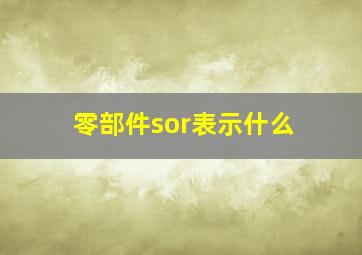 零部件sor表示什么